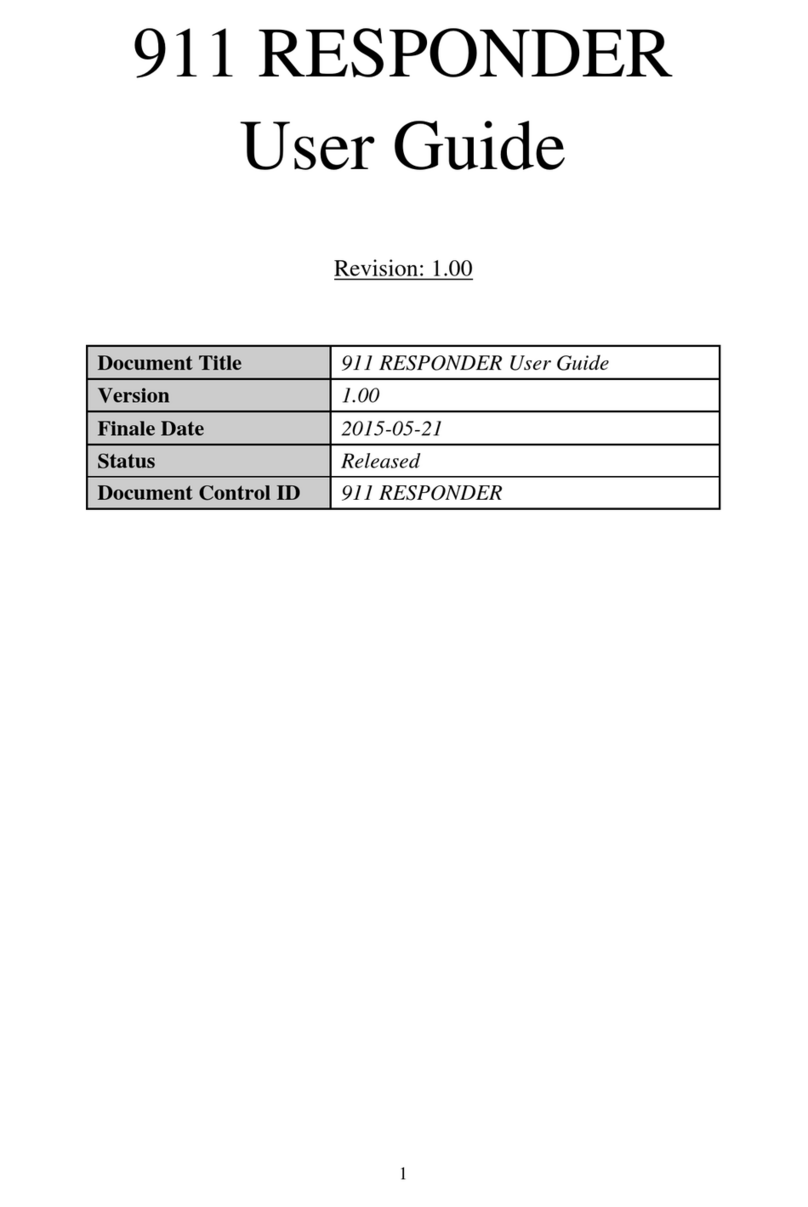 911 RESPONDER
User Guide

Revision: 1.00

| Document Title | 911 RESPONDER User Guide |
|---|---|
| Version | 1.00 |
| Finale Date | 2015-05-21 |
| Status | Released |
| Document Control ID | 911 RESPONDER |

1